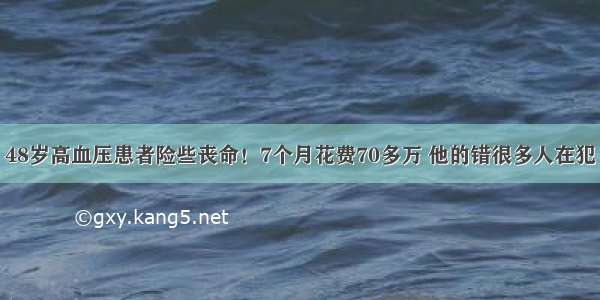 48岁高血压患者险些丧命！7个月花费70多万 他的错很多人在犯

©gxy.kang5.net